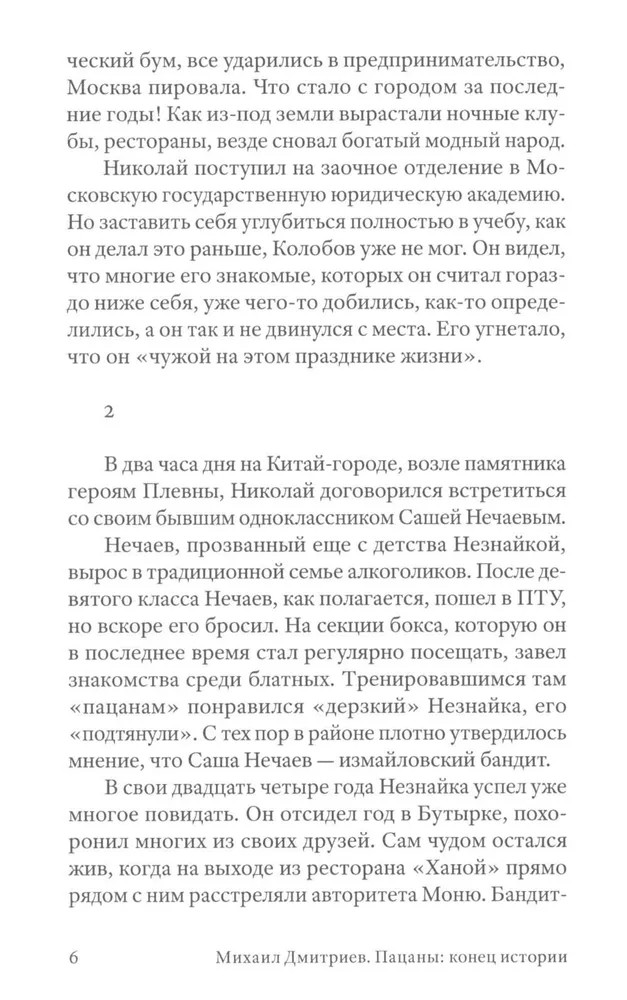 ческий бум, все ударились в предпринимательство, Москва пировала. Что стало с городом за последние годы! Как из-под земли вырастали ночные клубы, рестораны, везде сновал богатый модный народ.

Николай поступил на заочное отделение в Московскую государственную юридическую академию. Но заставить себя углубиться полностью в учебу, как он делал это раньше, Колобов уже не мог. Он видел, что многие его знакомые, которых он считал гораздо ниже себя, уже чего-то добились, как-то определились, а он так и не двинулся с места. Его угнетало, что он «чужой на этом празднике жизни».

2

В два часа дня на Китай-городе, возле памятника героям Плевны, Николай договорился встретиться со своим бывшим одноклассником Сашей Нечаевым.

Нечаев, прозванный еще с детства Незнайкой, вырос в традиционной семье алкоголиков. После девятого класса Нечаев, как полагается, пошел в ПТУ, но вскоре его бросил. На секции бокса, которую он в последнее время стал регулярно посещать, завел знакомства среди блатных. Тренировавшимся там «пацанам» понравился «дерзкий» Незнайка, его «подтянули». С тех пор в районе плотно утвердилось мнение, что Саша Нечаев — измайловский бандит.

В свои двадцать четыре года Незнайка успел уже многое повидать. Он отсидел год в Бутырке, похоронил многих из своих друзей. Сам чудом остался жив, когда на выходе из ресторана «Ханой» прямо рядом с ним расстреляли авторитета Моню. Бандит-

6 Михаил Дмитриев. Пацаны: конец истории